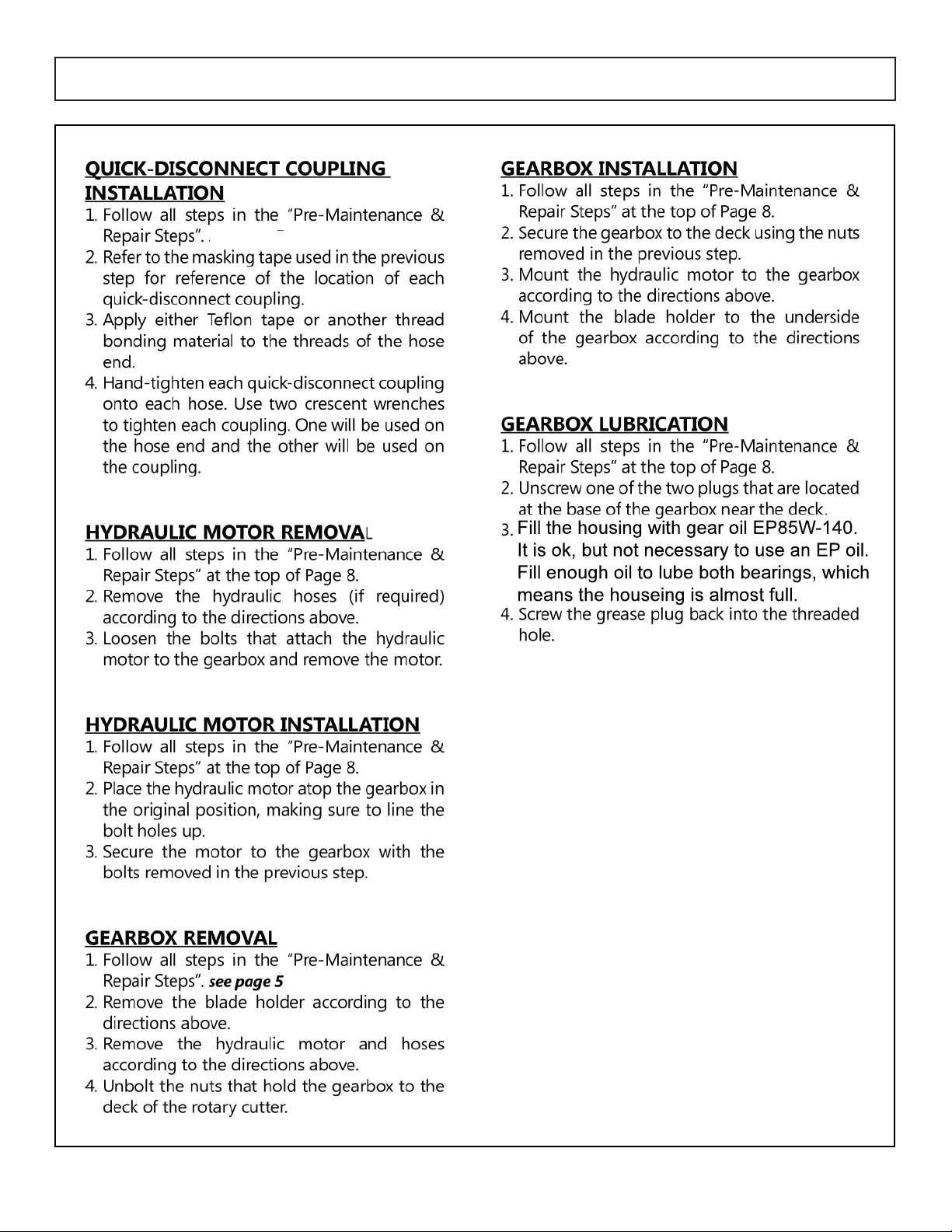 QUICK-DISCONNECT COUPLING INSTALLATION
1. Follow all steps in the "Pre-Maintenance & Repair Steps".
2. Refer to the masking tape used in the previous step for reference of the location of each quick-disconnect coupling.
3. Apply either Teflon tape or another thread bonding material to the threads of the hose end.
4. Hand-tighten each quick-disconnect coupling onto each hose. Use two crescent wrenches to tighten each coupling. One will be used on the hose end and the other will be used on the coupling.

HYDRAULIC MOTOR REMOVAL
1. Follow all steps in the "Pre-Maintenance & Repair Steps" at the top of Page 8.
2. Remove the hydraulic hoses (if required) according to the directions above.
3. Loosen the bolts that attach the hydraulic motor to the gearbox and remove the motor.

HYDRAULIC MOTOR INSTALLATION
1. Follow all steps in the "Pre-Maintenance & Repair Steps" at the top of Page 8.
2. Place the hydraulic motor atop the gearbox in the original position, making sure to line the bolt holes up.
3. Secure the motor to the gearbox with the bolts removed in the previous step.

GEARBOX REMOVAL
1. Follow all steps in the "Pre-Maintenance & Repair Steps". see page 5
2. Remove the blade holder according to the directions above.
3. Remove the hydraulic motor and hoses according to the directions above.
4. Unbolt the nuts that hold the gearbox to the deck of the rotary cutter.

GEARBOX INSTALLATION
1. Follow all steps in the "Pre-Maintenance & Repair Steps" at the top of Page 8.
2. Secure the gearbox to the deck using the nuts removed in the previous step.
3. Mount the hydraulic motor to the gearbox according to the directions above.
4. Mount the blade holder to the underside of the gearbox according to the directions above.

GEARBOX LUBRICATION
1. Follow all steps in the "Pre-Maintenance & Repair Steps" at the top of Page 8.
2. Unscrew one of the two plugs that are located at the base of the gearbox near the deck.
3. Fill the housing with gear oil EP85W-140. It is ok, but not necessary to use an EP oil. Fill enough oil to lube both bearings, which means the houseing is almost full.
4. Screw the grease plug back into the threaded hole.